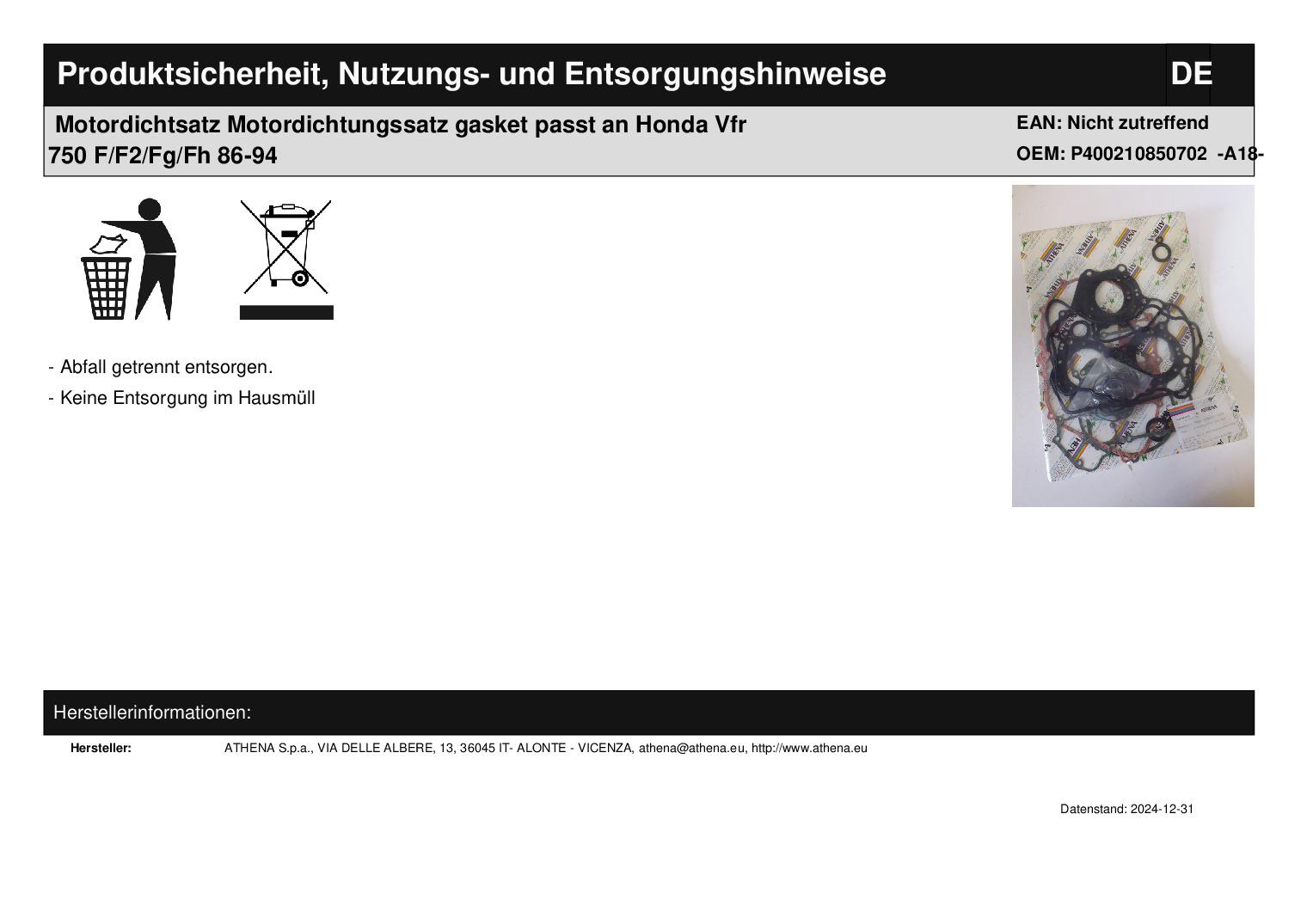 Produktsicherheit, Nutzungs- und Entsorgungshinweise

DE

Motordichtsatz Motordichtungssatz gasket passt an Honda Vfr 750 F/F2/Fg/Fh 86-94

EAN: Nicht zutreffend
OEM: P400210850702 -A18-

- Abfall getrennt entsorgen.
- Keine Entsorgung im Hausmüll

Herstellerinformationen:

Hersteller: ATHENA S.p.a., VIA DELLE ALBERE, 13, 36045 IT- ALONTE - VICENZA, athena@athena.eu, http://www.athena.eu

Datenstand: 2024-12-31